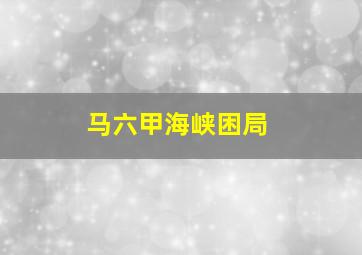 马六甲海峡困局